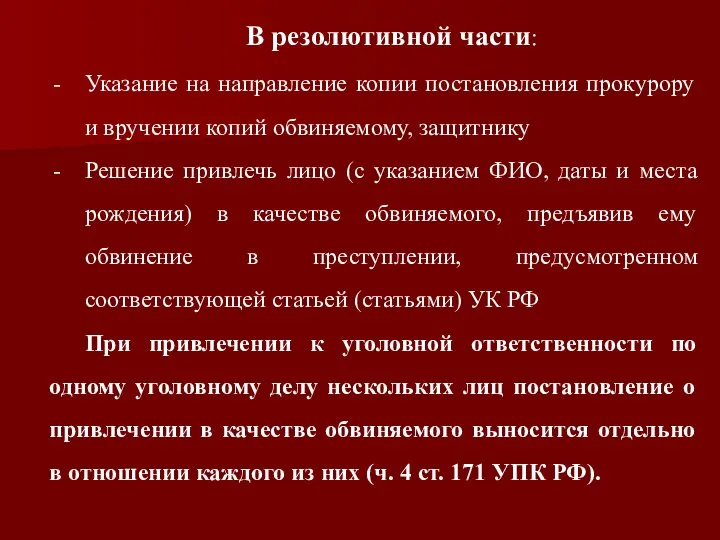 В резолютивной части:

- Указание на направление копии постановления прокурору и вручении копий обвиняемому, защитнику
- Решение привлечь лицо (с указанием ФИО, даты и места рождения) в качестве обвиняемого, предъявив ему обвинение в преступлении, предусмотренном соответствующей статьей (статьями) УК РФ

При привлечении к уголовной ответственности по одному уголовному делу нескольких лиц постановление о привлечении в качестве обвиняемого выносится отдельно в отношении каждого из них (ч. 4 ст. 171 УПК РФ).